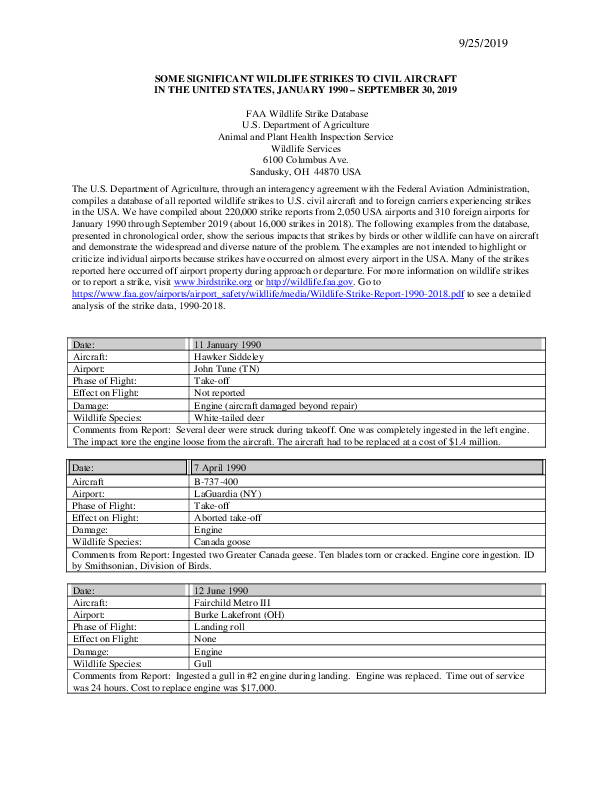 9/25/2019

SOME SIGNIFICANT WILDLIFE STRIKES TO CIVIL AIRCRAFT IN THE UNITED STATES, JANUARY 1990 – SEPTEMBER 30, 2019

FAA Wildlife Strike Database
U.S. Department of Agriculture
Animal and Plant Health Inspection Service
Wildlife Services
6100 Columbus Ave.
Sandusky, OH 44870 USA

The U.S. Department of Agriculture, through an interagency agreement with the Federal Aviation Administration, compiles a database of all reported wildlife strikes to U.S. civil aircraft and to foreign carriers experiencing strikes in the USA. We have compiled about 220,000 strike reports from 2,050 USA airports and 310 foreign airports for January 1990 through September 2019 (about 16,000 strikes in 2018). The following examples from the database, presented in chronological order, show the serious impacts that strikes by birds or other wildlife can have on aircraft and demonstrate the widespread and diverse nature of the problem. The examples are not intended to highlight or criticize individual airports because strikes have occurred on almost every airport in the USA. Many of the strikes reported here occurred off airport property during approach or departure. For more information on wildlife strikes or to report a strike, visit www.birdstrike.org or http://wildlife.faa.gov. Go to https://www.faa.gov/airports/airport_safety/wildlife/media/Wildlife-Strike-Report-1990-2018.pdf to see a detailed analysis of the strike data, 1990-2018.

| Date: | 11 January 1990 |
|---|---|
| Aircraft: | Hawker Siddeley |
| Airport: | John Tune (TN) |
| Phase of Flight: | Take-off |
| Effect on Flight: | Not reported |
| Damage: | Engine (aircraft damaged beyond repair) |
| Wildlife Species: | White-tailed deer |

Comments from Report: Several deer were struck during takeoff. One was completely ingested in the left engine. The impact tore the engine loose from the aircraft. The aircraft had to be replaced at a cost of $1.4 million.

| Date: | 7 April 1990 |
|---|---|
| Aircraft | B-737-400 |
| Airport: | LaGuardia (NY) |
| Phase of Flight: | Take-off |
| Effect on Flight: | Aborted take-off |
| Damage: | Engine |
| Wildlife Species: | Canada goose |

Comments from Report: Ingested two Greater Canada geese. Ten blades torn or cracked. Engine core ingestion. ID by Smithsonian, Division of Birds.

| Date: | 12 June 1990 |
|---|---|
| Aircraft: | Fairchild Metro III |
| Airport: | Burke Lakefront (OH) |
| Phase of Flight: | Landing roll |
| Effect on Flight: | None |
| Damage: | Engine |
| Wildlife Species: | Gull |

Comments from Report: Ingested a gull in #2 engine during landing. Engine was replaced. Time out of service was 24 hours. Cost to replace engine was $17,000.